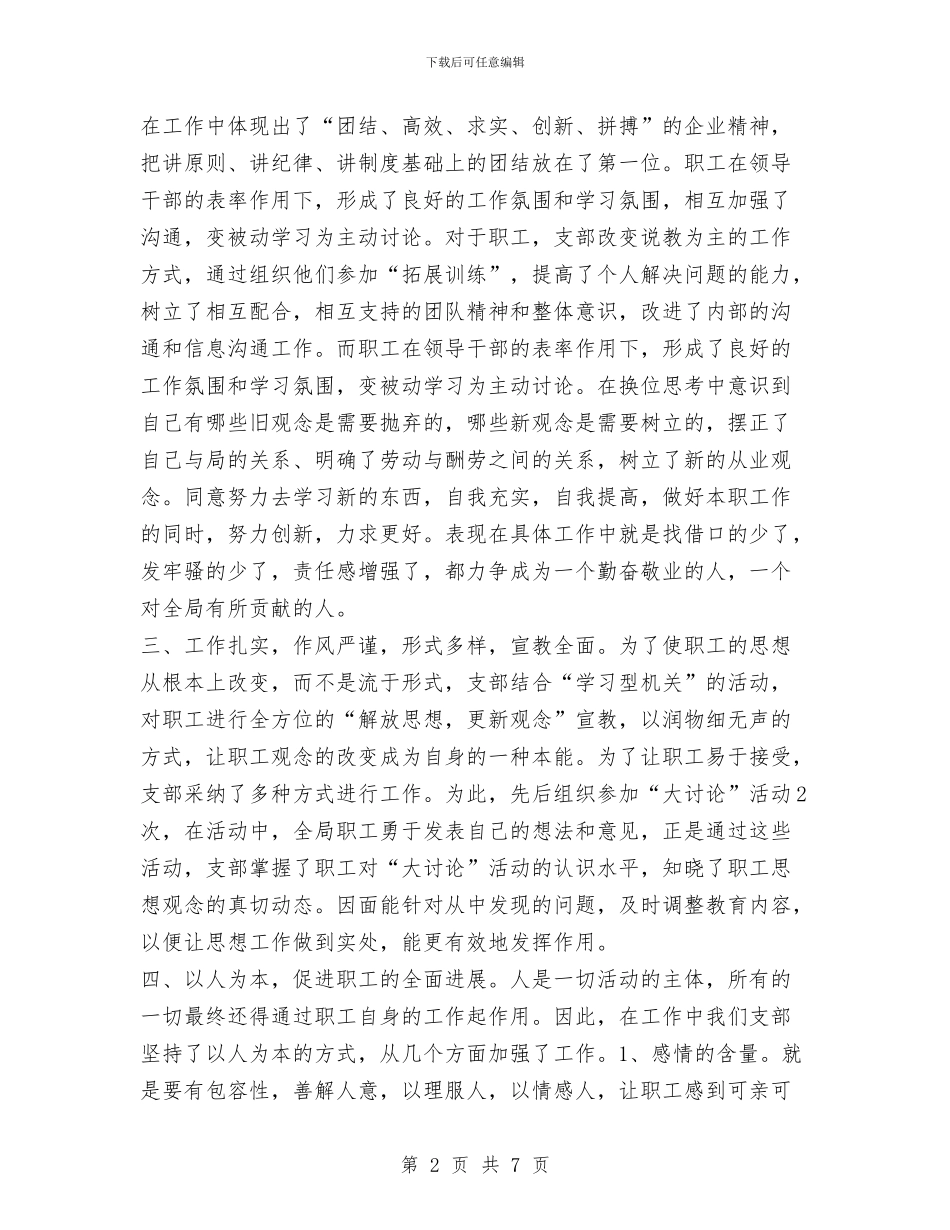 下载后可任意编辑

在工作中体现出了“团结、高效、求实、创新、拼搏”的企业精神，把讲原则、讲纪律、讲制度基础上的团结放在了第一位。职工在领导干部的表率作用下，形成了良好的工作氛围和学习氛围，相互加强了沟通，变被动学习为主动讨论。对于职工，支部改变说教为主的工作方式，通过组织他们参加“拓展训练”，提高了个人解决问题的能力，树立了相互配合，相互支持的团队精神和整体意识，改进了内部的沟通和信息沟通工作。而职工在领导干部的表率作用下，形成了良好的工作氛围和学习氛围，变被动学习为主动讨论。在换位思考中意识到自己有哪些旧观念是需要抛弃的，哪些新观念是需要树立的，摆正了自己与局的关系、明确了劳动与酬劳之间的关系，树立了新的从业观念。同意努力去学习新的东西，自我充实，自我提高，做好本职工作的同时，努力创新，力求更好。表现在具体工作中就是找借口的少了，发牢骚的少了，责任感增强了，都力争成为一个勤奋敬业的人，一个对全局有所贡献的人。
三、工作扎实，作风严谨，形式多样，宣教全面。为了使职工的思想从根本上改变，而不是流于形式，支部结合“学习型机关”的活动，对职工进行全方位的“解放思想，更新观念”宣教，以润物细无声的方式，让职工观念的改变成为自身的一种本能。为了让职工易于接受，支部采纳了多种方式进行工作。为此，先后组织参加“大讨论”活动2次，在活动中，全局职工勇于发表自己的想法和意见，正是通过这些活动，支部掌握了职工对“大讨论”活动的认识水平，知晓了职工思想观念的真切动态。因面能针对从中发现的问题，及时调整教育内容，以便让思想工作做到实处，能更有效地发挥作用。
四、以人为本，促进职工的全面进展。人是一切活动的主体，所有的一切最终还得通过职工自身的工作起作用。因此，在工作中我们支部坚持了以人为本的方式，从几个方面加强了工作。1、感情的含量。就是要有包容性，善解人意，以理服人，以情感人，让职工感到可亲可

第 2 页 共 7 页